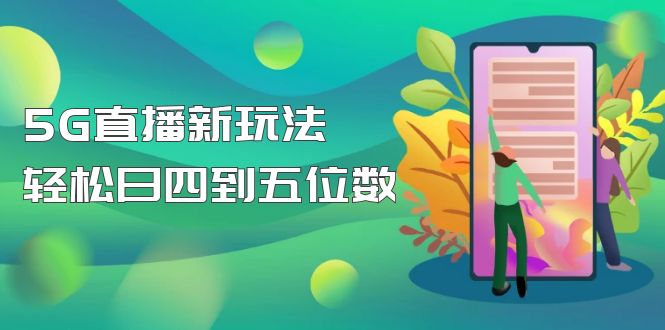 5G直播新玩法
轻松日四到五位数